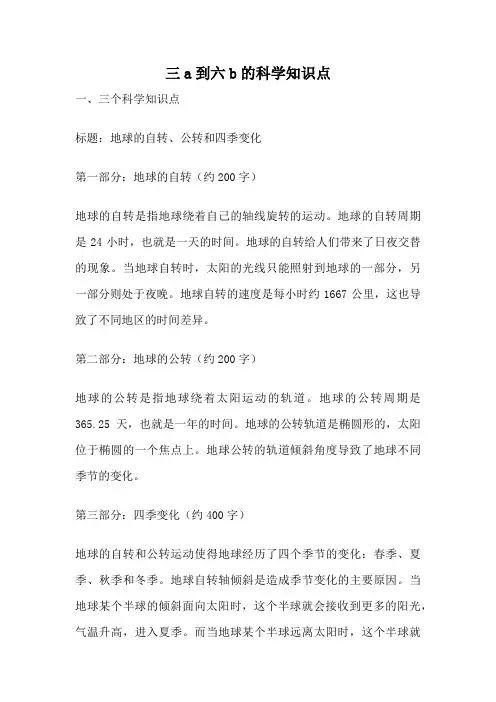 三 a 到六 b 的科学知识点

一、三个科学知识点

标题：地球的自转、公转和四季变化

第一部分：地球的自转（约 200 字）

地球的自转是指地球绕着自己的轴线旋转的运动。地球的自转周期是 24 小时，也就是一天的时间。地球的自转给人们带来了日夜交替的现象。当地球自转时，太阳的光线只能照射到地球的一部分，另一部分则处于夜晚。地球自转的速度是每小时约 1667 公里，这也导致了不同地区的时间差异。

第二部分：地球的公转（约 200 字）

地球的公转是指地球绕着太阳运动的轨道。地球的公转周期是 365.25 天，也就是一年的时间。地球的公转轨道是椭圆形的，太阳位于椭圆的一个焦点上。地球公转的轨道倾斜角度导致了地球不同季节的变化。

第三部分：四季变化（约 400 字）

地球的自转和公转运动使得地球经历了四个季节的变化：春季、夏季、秋季和冬季。地球自转轴倾斜是造成季节变化的主要原因。当地球某个半球的倾斜面向太阳时，这个半球就会接收到更多的阳光，气温升高，进入夏季。而当地球某个半球远离太阳时，这个半球就